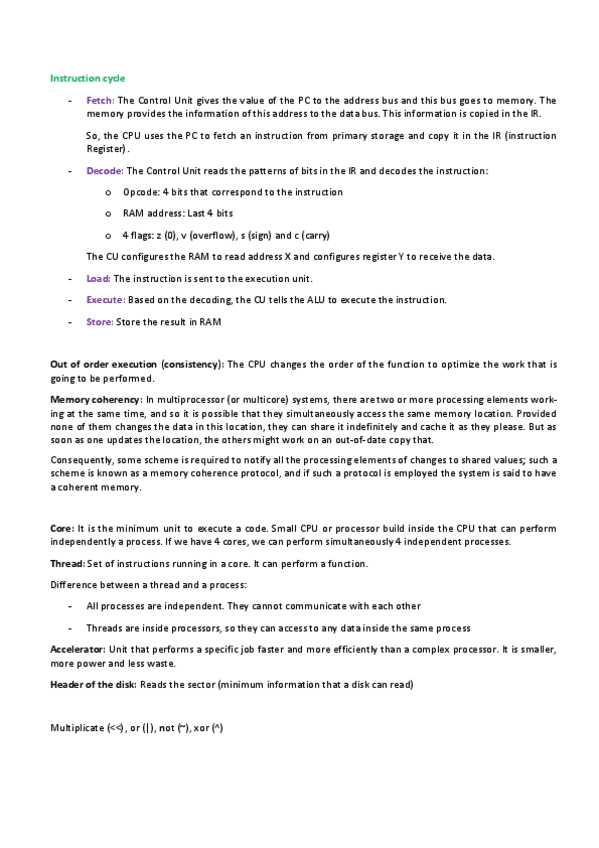 Instruction cycle

- Fetch: The Control Unit gives the value of the PC to the address bus and this bus goes to memory. The memory provides the information of this address to the data bus. This information is copied in the IR.

So, the CPU uses the PC to fetch an instruction from primary storage and copy it in the IR (instruction Register).

- Decode: The Control Unit reads the patterns of bits in the IR and decodes the instruction:

o Opcode: 4 bits that correspond to the instruction

o RAM address: Last 4 bits

o 4 flags: z (0), v (overflow), s (sign) and c (carry)

The CU configures the RAM to read address X and configures register Y to receive the data.

- Load: The instruction is sent to the execution unit.

- Execute: Based on the decoding, the CU tells the ALU to execute the instruction.

- Store: Store the result in RAM

Out of order execution (consistency): The CPU changes the order of the function to optimize the work that is going to be performed.

Memory coherency: In multiprocessor (or multicore) systems, there are two or more processing elements working at the same time, and so it is possible that they simultaneously access the same memory location. Provided none of them changes the data in this location, they can share it indefinitely and cache it as they please. But as soon as one updates the location, the others might work on an out-of-date copy that.

Consequently, some scheme is required to notify all the processing elements of changes to shared values; such a scheme is known as a memory coherence protocol, and if such a protocol is employed the system is said to have a coherent memory.

Core: It is the minimum unit to execute a code. Small CPU or processor build inside the CPU that can perform independently a process. If we have 4 cores, we can perform simultaneously 4 independent processes.

Thread: Set of instructions running in a core. It can perform a function.

Difference between a thread and a process:

- All processes are independent. They cannot communicate with each other

- Threads are inside processors, so they can access to any data inside the same process

Accelerator: Unit that performs a specific job faster and more efficiently than a complex processor. It is smaller, more power and less waste.

Header of the disk: Reads the sector (minimum information that a disk can read)

Multiplicate (<<), or (|), not (~), xor (^)